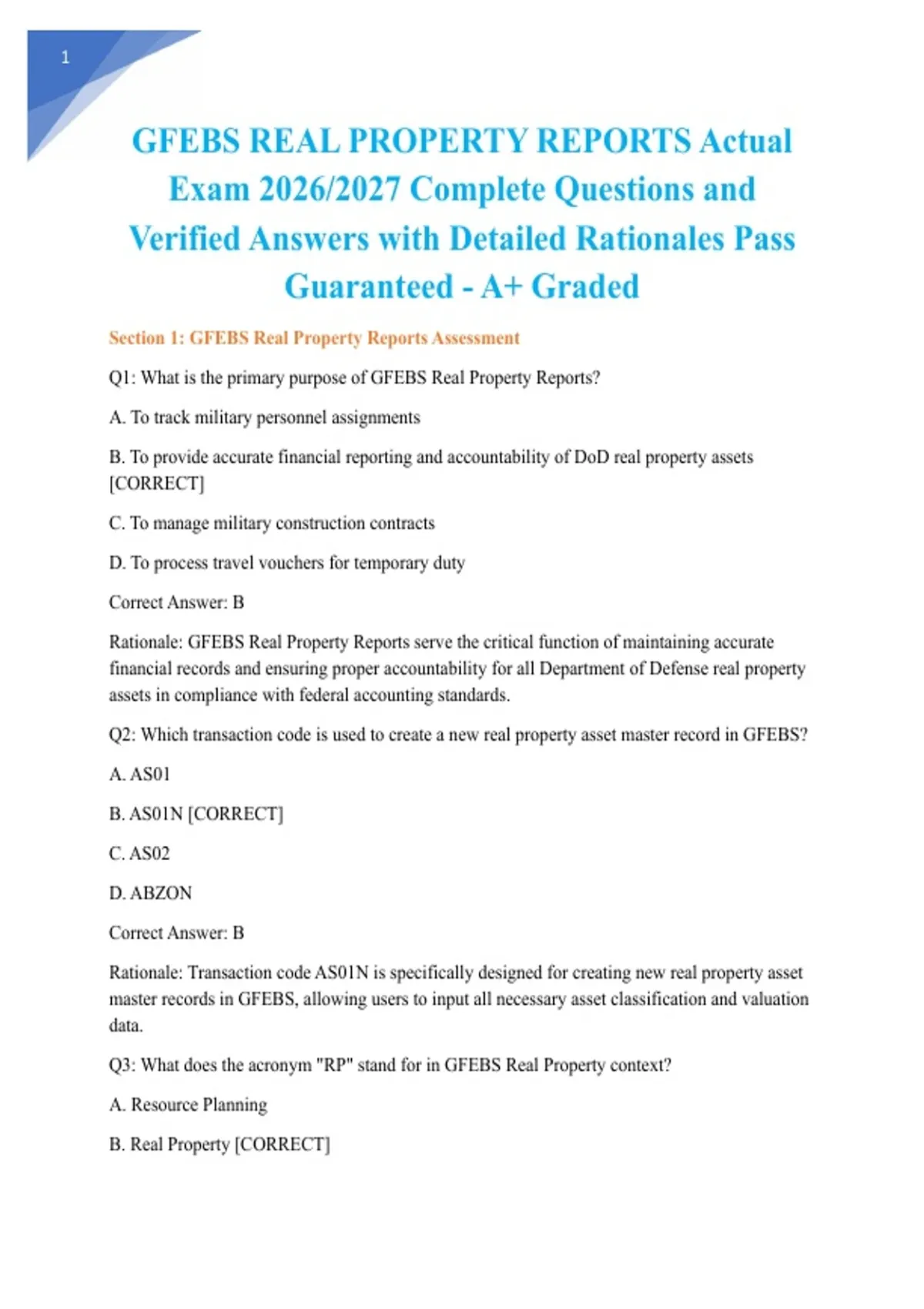 1

GFEBS REAL PROPERTY REPORTS Actual Exam 2026/2027 Complete Questions and Verified Answers with Detailed Rationales Pass Guaranteed - A+ Graded

Section 1: GFEBS Real Property Reports Assessment

Q1: What is the primary purpose of GFEBS Real Property Reports?

A. To track military personnel assignments

B. To provide accurate financial reporting and accountability of DoD real property assets [CORRECT]

C. To manage military construction contracts

D. To process travel vouchers for temporary duty

Correct Answer: B

Rationale: GFEBS Real Property Reports serve the critical function of maintaining accurate financial records and ensuring proper accountability for all Department of Defense real property assets in compliance with federal accounting standards.

Q2: Which transaction code is used to create a new real property asset master record in GFEBS?

A. AS01

B. AS01N [CORRECT]

C. AS02

D. ABZON

Correct Answer: B

Rationale: Transaction code AS01N is specifically designed for creating new real property asset master records in GFEBS, allowing users to input all necessary asset classification and valuation data.

Q3: What does the acronym "RP" stand for in GFEBS Real Property context?

A. Resource Planning

B. Real Property [CORRECT]